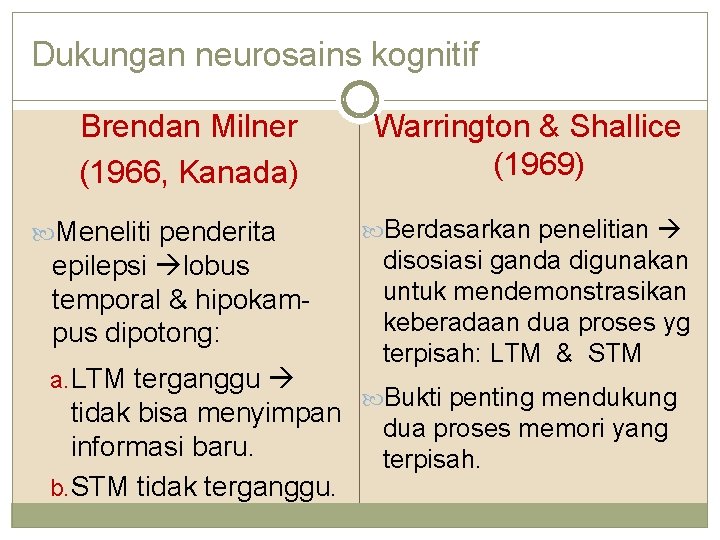 Dukungan neurosains kognitif

Brendan Milner
(1966, Kanada)

Meneliti penderita epilepsi →lobus temporal & hipokampus dipotong:

a. LTM terganggu → tidak bisa menyimpan informasi baru.

b. STM tidak terganggu.

Warrington & Shallice
(1969)

Berdasarkan penelitian → disosiasi ganda digunakan untuk mendemonstrasikan keberadaan dua proses yg terpisah: LTM & STM

Bukti penting mendukung dua proses memori yang terpisah.